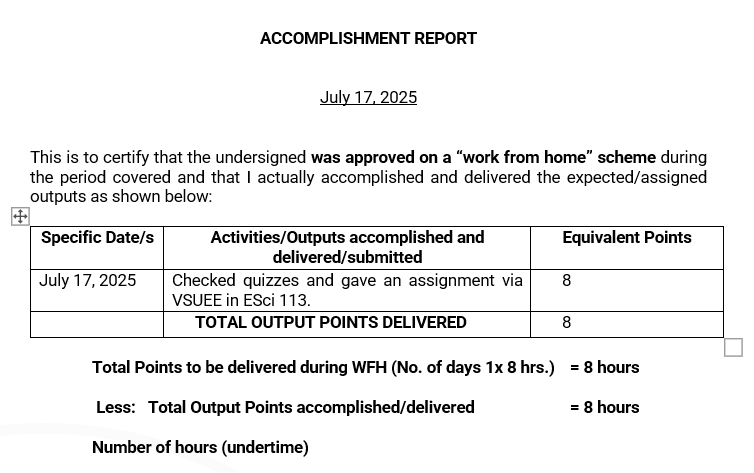 ACCOMPLISHMENT REPORT

July 17, 2025

This is to certify that the undersigned was approved on a “work from home” scheme during the period covered and that I actually accomplished and delivered the expected/assigned outputs as shown below:

| Specific Date/s | Activities/Outputs accomplished and delivered/submitted | Equivalent Points |
|---|---|---|
| July 17, 2025 | Checked quizzes and gave an assignment via VSUEE in ESci 113. | 8 |
| | TOTAL OUTPUT POINTS DELIVERED | 8 |

Total Points to be delivered during WFH (No. of days 1x 8 hrs.) = 8 hours

Less: Total Output Points accomplished/delivered = 8 hours

Number of hours (undertime)